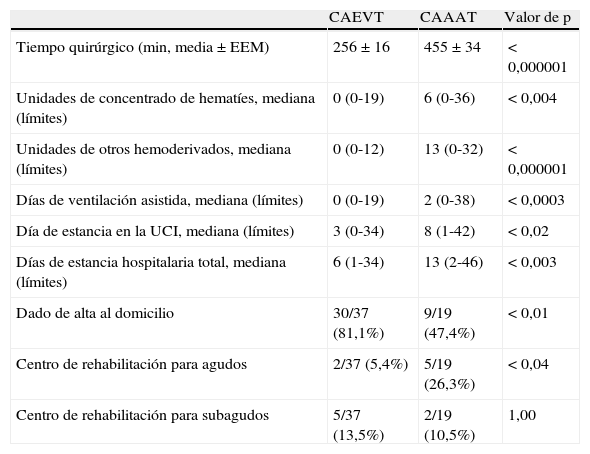 |  | CAEVT | CAAAT | Valor de p |
|---|---|---|---|
| Tiempo quirúrgico (min, media ± EEM) | 256 ± 16 | 455 ± 34 | < 0,000001 |
| Unidades de concentrado de hematíes, mediana (límites) | 0 (0-19) | 6 (0-36) | < 0,004 |
| Unidades de otros hemoderivados, mediana (límites) | 0 (0-12) | 13 (0-32) | < 0,000001 |
| Días de ventilación asistida, mediana (límites) | 0 (0-19) | 2 (0-38) | < 0,0003 |
| Día de estancia en la UCI, mediana (límites) | 3 (0-34) | 8 (1-42) | < 0,02 |
| Días de estancia hospitalaria total, mediana (límites) | 6 (1-34) | 13 (2-46) | < 0,003 |
| Dado de alta al domicilio | 30/37 (81,1%) | 9/19 (47,4%) | < 0,01 |
| Centro de rehabilitación para agudos | 2/37 (5,4%) | 5/19 (26,3%) | < 0,04 |
| Centro de rehabilitación para subagudos | 5/37 (13,5%) | 2/19 (10,5%) | 1,00 |